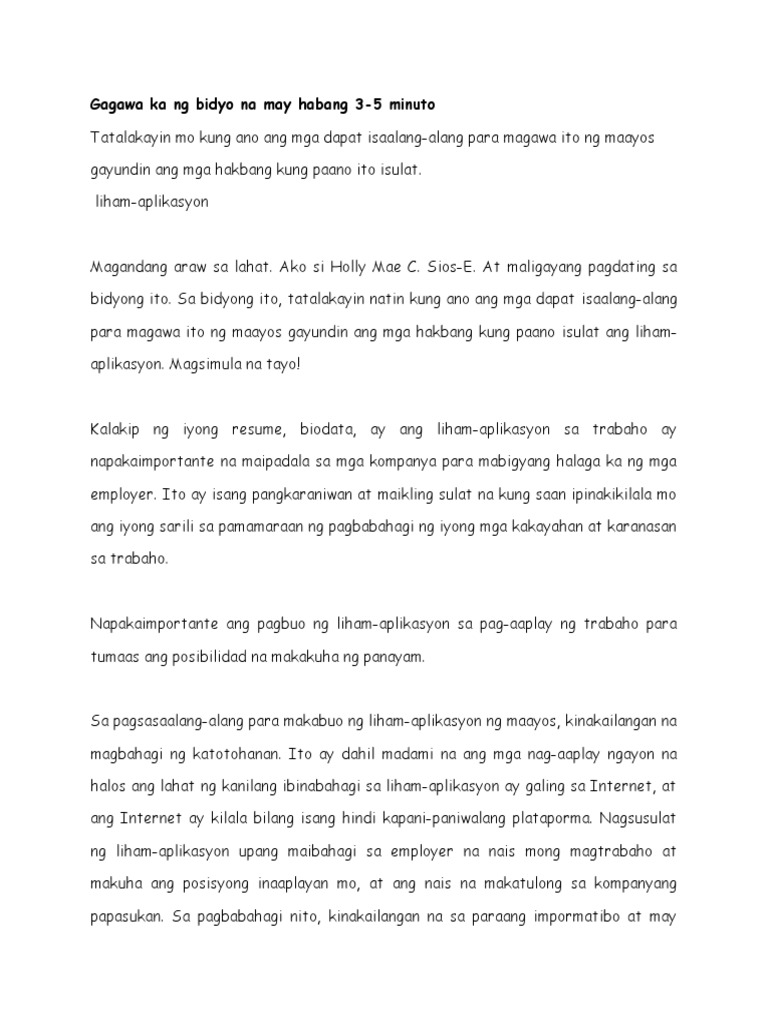 Gagawa ka ng bidyo na may habang 3-5 minuto

Tatalakayin mo kung ano ang mga dapat isaalang-alang para magawa ito ng maayos gayundin ang mga hakbang kung paano ito isulat.

liham-aplikasyon

Magandang araw sa lahat. Ako si Holly Mae C. Sios-E. At maligayang pagdating sa bidyong ito. Sa bidyong ito, tatalakayin natin kung ano ang mga dapat isaalang-alang para magawa ito ng maayos gayundin ang mga hakbang kung paano isulat ang liham-aplikasyon. Magsimula na tayo!

Kalakip ng iyong resume, biodata, ay ang liham-aplikasyon sa trabaho ay napakaimportante na maipadala sa mga kompanya para mabigyang halaga ka ng mga employer. Ito ay isang pangkaraniwan at maikling sulat na kung saan ipinakikilala mo ang iyong sarili sa pamamaraan ng pagbabahagi ng iyong mga kakayahan at karanasan sa trabaho.

Napakaimportante ang pagbuo ng liham-aplikasyon sa pag-aaplay ng trabaho para tumaas ang posibilidad na makakuha ng panayam.

Sa pagsasaalang-alang para makabuo ng liham-aplikasyon ng maayos, kinakailangan na magbahagi ng katotohanan. Ito ay dahil madami na ang mga nag-aaplay ngayon na halos ang lahat ng kanilang ibinabahagi sa liham-aplikasyon ay galing sa Internet, at ang Internet ay kilala bilang isang hindi kapani-paniwalang plataporma. Nagsusulat ng liham-aplikasyon upang maibahagi sa employer na nais mong magtrabaho at makuha ang posisyong inaaplayan mo, at ang nais na makatulong sa kompanyang papasukan. Sa pagbabahagi nito, kinakailangan na sa paraang impormatibo at may